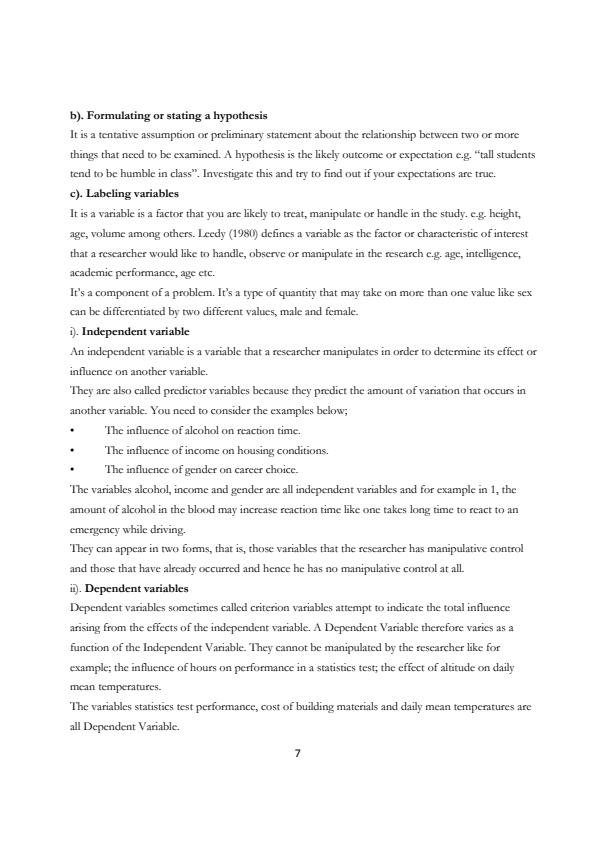 b). Formulating or stating a hypothesis
It is a tentative assumption or preliminary statement about the relationship between two or more things that need to be examined. A hypothesis is the likely outcome or expectation e.g. "tall students tend to be humble in class". Investigate this and try to find out if your expectations are true.
c). Labeling variables
It is a variable is a factor that you are likely to treat, manipulate or handle in the study. e.g. height, age, volume among others. Leedy (1980) defines a variable as the factor or characteristic of interest that a researcher would like to handle, observe or manipulate in the research e.g. age, intelligence, academic performance, age etc.
It's a component of a problem. It's a type of quantity that may take on more than one value like sex can be differentiated by two different values, male and female.
i). Independent variable
An independent variable is a variable that a researcher manipulates in order to determine its effect or influence on another variable.
They are also called predictor variables because they predict the amount of variation that occurs in another variable. You need to consider the examples below;
• The influence of alcohol on reaction time.
• The influence of income on housing conditions.
• The influence of gender on career choice.
The variables alcohol, income and gender are all independent variables and for example in 1, the amount of alcohol in the blood may increase reaction time like one takes long time to react to an emergency while driving.
They can appear in two forms, that is, those variables that the researcher has manipulative control and those that have already occurred and hence he has no manipulative control at all.
ii). Dependent variables
Dependent variables sometimes called criterion variables attempt to indicate the total influence arising from the effects of the independent variable. A Dependent Variable therefore varies as a function of the Independent Variable. They cannot be manipulated by the researcher like for example; the influence of hours on performance in a statistics test; the effect of altitude on daily mean temperatures.
The variables statistics test performance, cost of building materials and daily mean temperatures are all Dependent Variable.
7